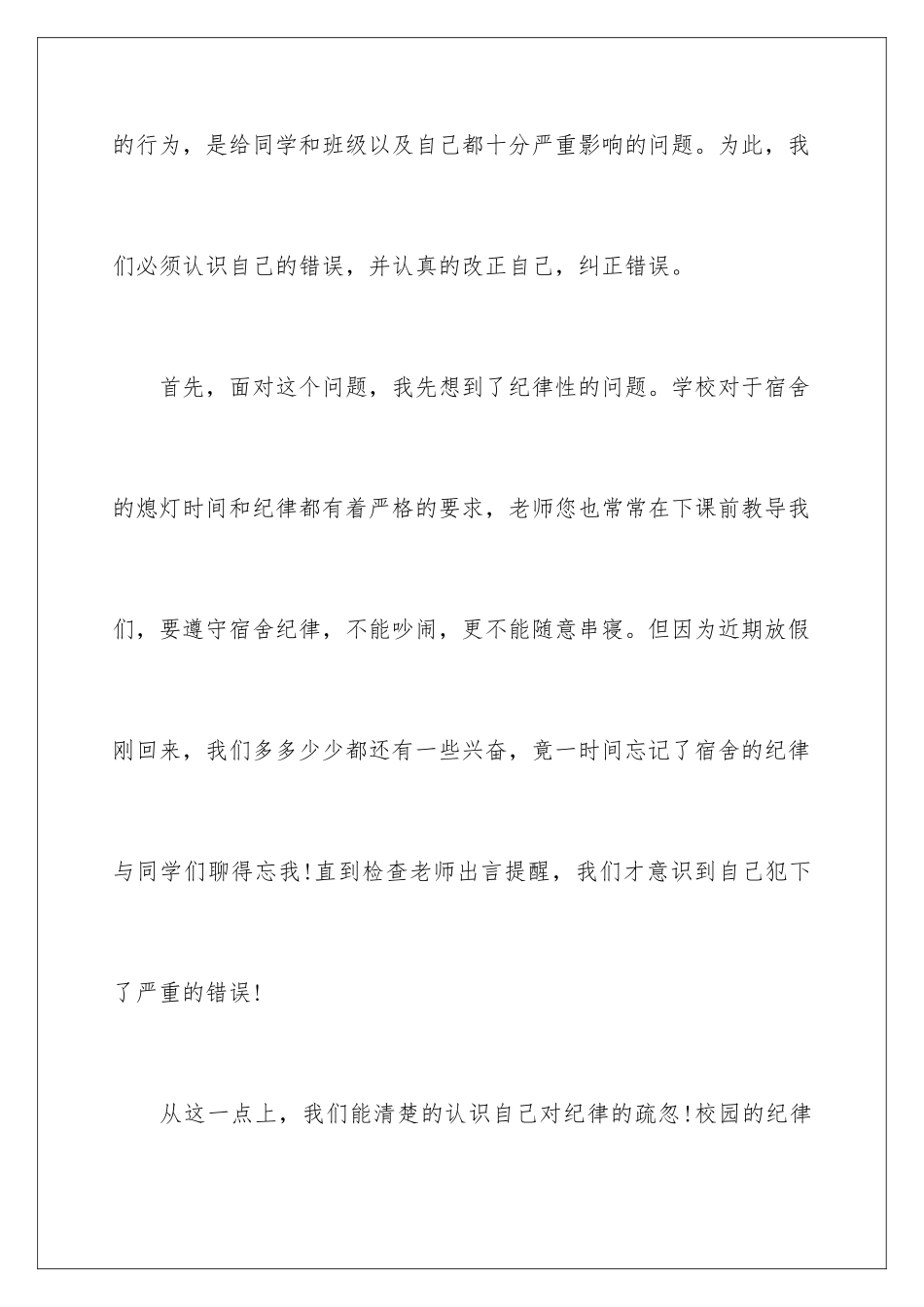 的行为，是给同学和班级以及自己都十分严重影响的问题。为此，我们必须认识自己的错误，并认真的改正自己，纠正错误。

首先，面对这个问题，我先想到了纪律性的问题。学校对于宿舍的熄灯时间和纪律都有着严格的要求，老师您也常常在下课前教导我们，要遵守宿舍纪律，不能吵闹，更不能随意串寝。但因为近期放假刚回来，我们多多少少都还有一些兴奋，竟一时间忘记了宿舍的纪律与同学们聊得忘我!直到检查老师出言提醒，我们才意识到自己犯下了严重的错误!

从这一点上，我们能清楚的认识自己对纪律的疏忽!校园的纪律